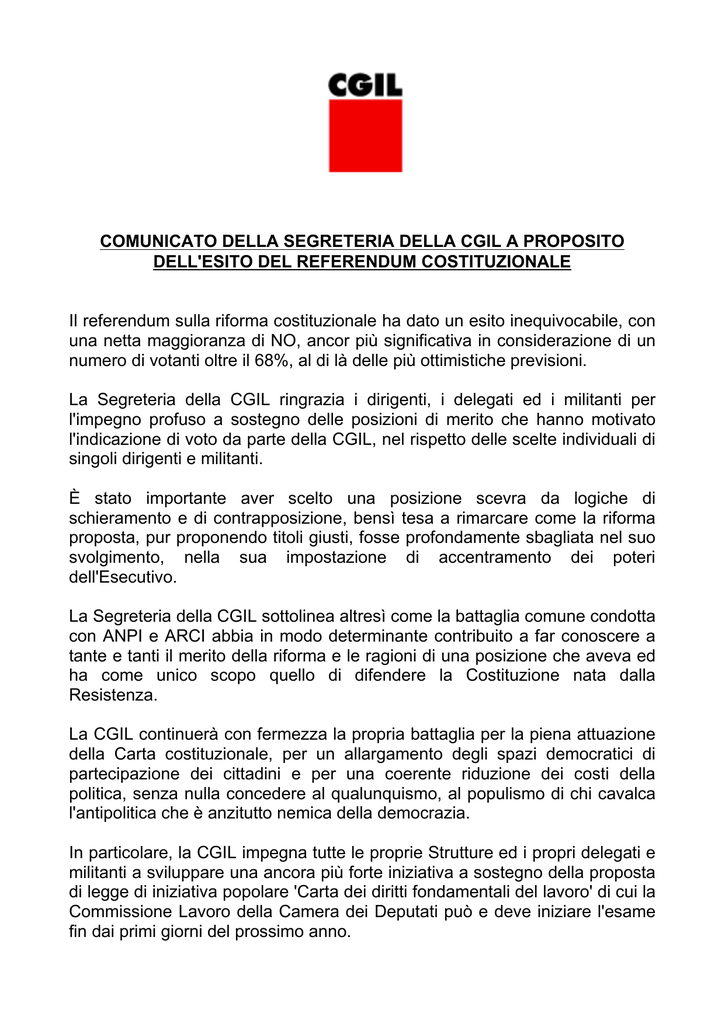 CGIL

COMUNICATO DELLA SEGRETERIA DELLA CGIL A PROPOSITO DELL'ESITO DEL REFERENDUM COSTITUZIONALE

Il referendum sulla riforma costituzionale ha dato un esito inequivocabile, con una netta maggioranza di NO, ancor più significativa in considerazione di un numero di votanti oltre il 68%, al di là delle più ottimistiche previsioni.

La Segreteria della CGIL ringrazia i dirigenti, i delegati ed i militanti per l'impegno profuso a sostegno delle posizioni di merito che hanno motivato l'indicazione di voto da parte della CGIL, nel rispetto delle scelte individuali di singoli dirigenti e militanti.

È stato importante aver scelto una posizione scevra da logiche di schieramento e di contrapposizione, bensì tesa a rimarcare come la riforma proposta, pur proponendo titoli giusti, fosse profondamente sbagliata nel suo svolgimento, nella sua impostazione di accentramento dei poteri dell'Esecutivo.

La Segreteria della CGIL sottolinea altresì come la battaglia comune condotta con ANPI e ARCI abbia in modo determinante contribuito a far conoscere a tante e tanti il merito della riforma e le ragioni di una posizione che aveva ed ha come unico scopo quello di difendere la Costituzione nata dalla Resistenza.

La CGIL continuerà con fermezza la propria battaglia per la piena attuazione della Carta costituzionale, per un allargamento degli spazi democratici di partecipazione dei cittadini e per una coerente riduzione dei costi della politica, senza nulla concedere al qualunquismo, al populismo di chi cavalca l'antipolitica che è anzitutto nemica della democrazia.

In particolare, la CGIL impegna tutte le proprie Strutture ed i propri delegati e militanti a sviluppare una ancora più forte iniziativa a sostegno della proposta di legge di iniziativa popolare 'Carta dei diritti fondamentali del lavoro' di cui la Commissione Lavoro della Camera dei Deputati può e deve iniziare l'esame fin dai primi giorni del prossimo anno.